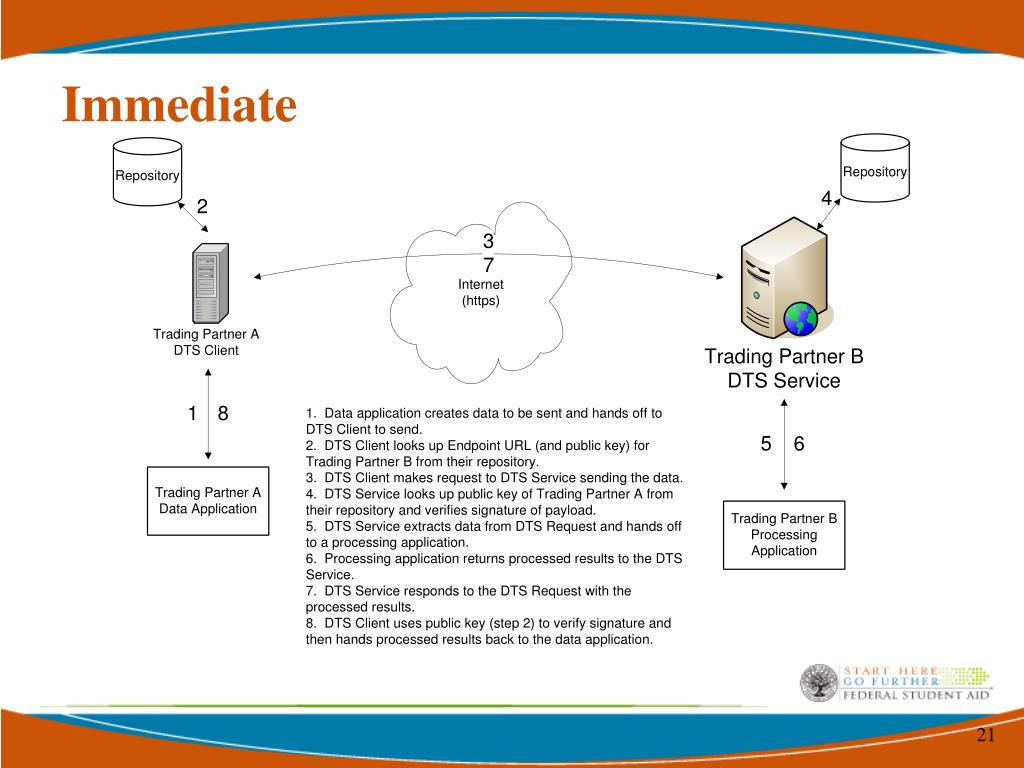 Immediate

Repository

2

Trading Partner A DTS Client

1 8

Trading Partner A Data Application

3
7
Internet (https)

Repository

4

Trading Partner B DTS Service

5 6

Trading Partner B Processing Application

1. Data application creates data to be sent and hands off to DTS Client to send.
2. DTS Client looks up Endpoint URL (and public key) for Trading Partner B from their repository.
3. DTS Client makes request to DTS Service sending the data.
4. DTS Service looks up public key of Trading Partner A from their repository and verifies signature of payload.
5. DTS Service extracts data from DTS Request and hands off to a processing application.
6. Processing application returns processed results to the DTS Service.
7. DTS Service responds to the DTS Request with the processed results.
8. DTS Client uses public key (step 2) to verify signature and then hands processed results back to the data application.

START HERE GO FURTHER FEDERAL STUDENT AID

21